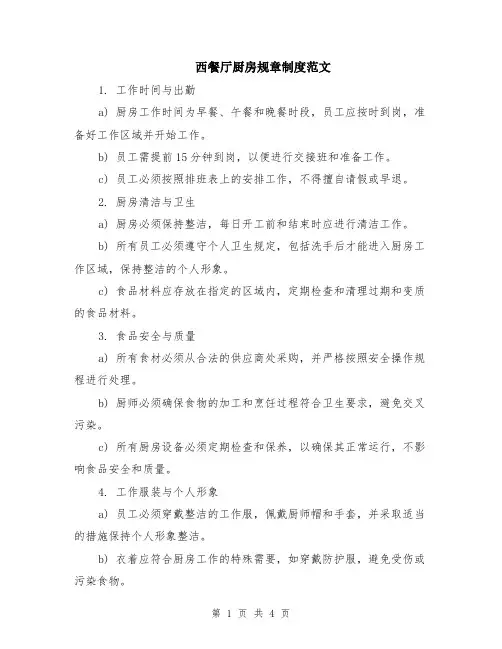 西餐厅厨房规章制度范文

1. 工作时间与出勤

a) 厨房工作时间为早餐、午餐和晚餐时段，员工应按时到岗，准备好工作区域并开始工作。

b) 员工需提前15分钟到岗，以便进行交接班和准备工作。

c) 员工必须按照排班表上的安排工作，不得擅自请假或早退。

2. 厨房清洁与卫生

a) 厨房必须保持整洁，每日开工前和结束时应进行清洁工作。

b) 所有员工必须遵守个人卫生规定，包括洗手后才能进入厨房工作区域，保持整洁的个人形象。

c) 食品材料应存放在指定的区域内，定期检查和清理过期和变质的食品材料。

3. 食品安全与质量

a) 所有食材必须从合法的供应商处采购，并严格按照安全操作规程进行处理。

b) 厨师必须确保食物的加工和烹饪过程符合卫生要求，避免交叉污染。

c) 所有厨房设备必须定期检查和保养，以确保其正常运行，不影响食品安全和质量。

4. 工作服装与个人形象

a) 员工必须穿戴整洁的工作服，佩戴厨师帽和手套，并采取适当的措施保持个人形象整洁。

b) 衣着应符合厨房工作的特殊需要，如穿戴防护服，避免受伤或污染食物。

第 1 页 共 4 页